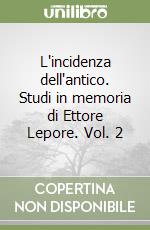 unilibro

L'incidenza dell'antico. Studi in memoria di Ettore Lepore. Vol. 2

COPERTINA NON DISPONIBILE